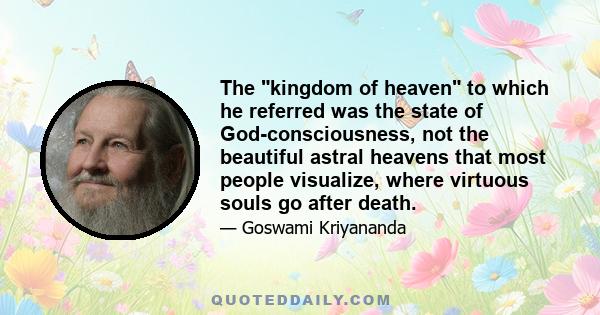 The "kingdom of heaven" to which he referred was the state of God-consciousness, not the beautiful astral heavens that most people visualize, where virtuous souls go after death.

— Goswami Kriyananda

QUOTEDDAILY.COM